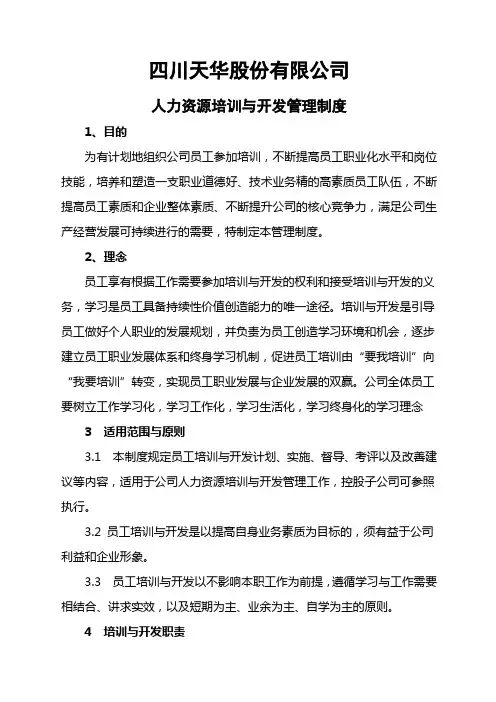 四川天华股份有限公司

人力资源培训与开发管理制度

1、目的

为有计划地组织公司员工参加培训，不断提高员工职业化水平和岗位技能，培养和塑造一支职业道德好、技术业务精的高素质员工队伍，不断提高员工素质和企业整体素质、不断提升公司的核心竞争力，满足公司生产经营发展可持续进行的需要，特制定本管理制度。

2、理念

员工享有根据工作需要参加培训与开发的权利和接受培训与开发的义务，学习是员工具备持续性价值创造能力的唯一途径。培训与开发是引导员工做好个人职业的发展规划，并负责为员工创造学习环境和机会，逐步建立员工职业发展体系和终身学习机制，促进员工培训由“要我培训”向“我要培训”转变，实现员工职业发展与企业发展的双赢。公司全体员工要树立工作学习化，学习工作化，学习生活化，学习终身化的学习理念

3　适用范围与原则

3.1　本制度规定员工培训与开发计划、实施、督导、考评以及改善建议等内容，适用于公司人力资源培训与开发管理工作，控股子公司可参照执行。

3.2 员工培训与开发是以提高自身业务素质为目标的，须有益于公司利益和企业形象。

3.3　员工培训与开发以不影响本职工作为前提，遵循学习与工作需要相结合、讲求实效，以及短期为主、业余为主、自学为主的原则。

4　培训与开发职责